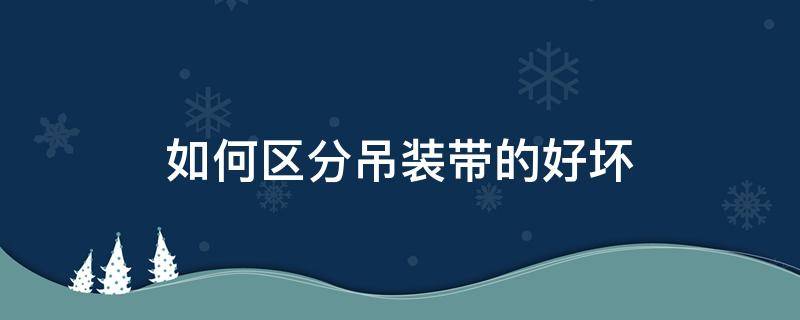 如何区分吊装带的好坏